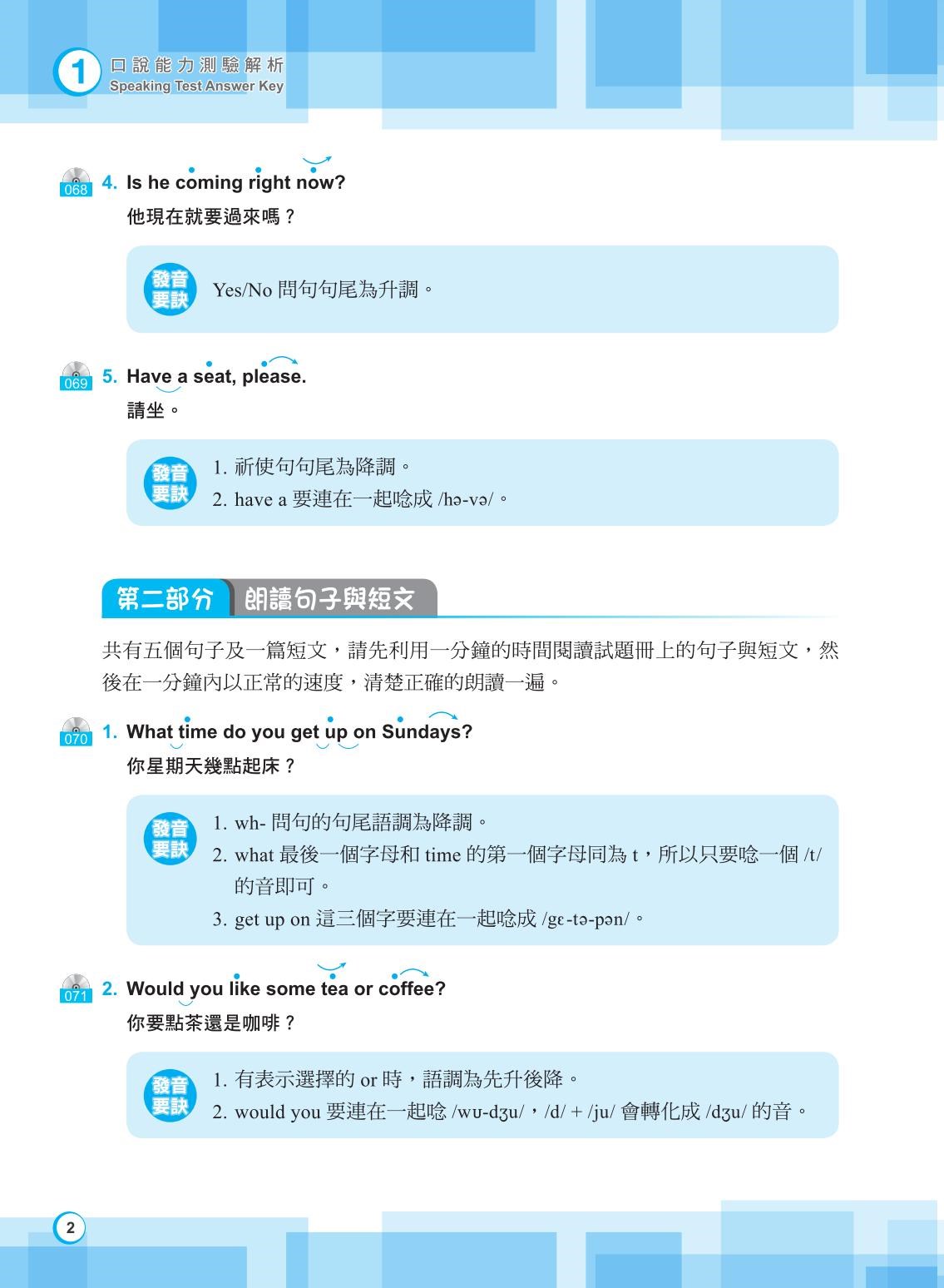 1 口說能力測驗解析
Speaking Test Answer Key

068 4. Is he coming right now?
他現在就要過來嗎？

發音要訣 Yes/No 問句句尾為升調。

069 5. Have a seat, please.
請坐。

發音要訣 1. 祈使句句尾為降調。
2. have a 要連在一起唸成 /hə-və/。

第二部分 朗讀句子與短文

共有五個句子及一篇短文，請先利用一分鐘的時間閱讀試題冊上的句子與短文，然後在一分鐘內以正常的速度，清楚正確的朗讀一遍。

070 1. What time do you get up on Sundays?
你星期天幾點起床？

發音要訣 1. wh- 問句的句尾語調為降調。
2. what 最後一個字母和 time 的第一個字母同為 t，所以只要唸一個 /t/ 的音即可。
3. get up on 這三個字要連在一起唸成 /gɛ-tə-pən/。

071 2. Would you like some tea or coffee?
你要點茶還是咖啡？

發音要訣 1. 有表示選擇的 or 時，語調為先升後降。
2. would you 要連在一起唸 /wʊ-dʒu/，/d/ + /ju/ 會轉化成 /dʒu/ 的音。

2